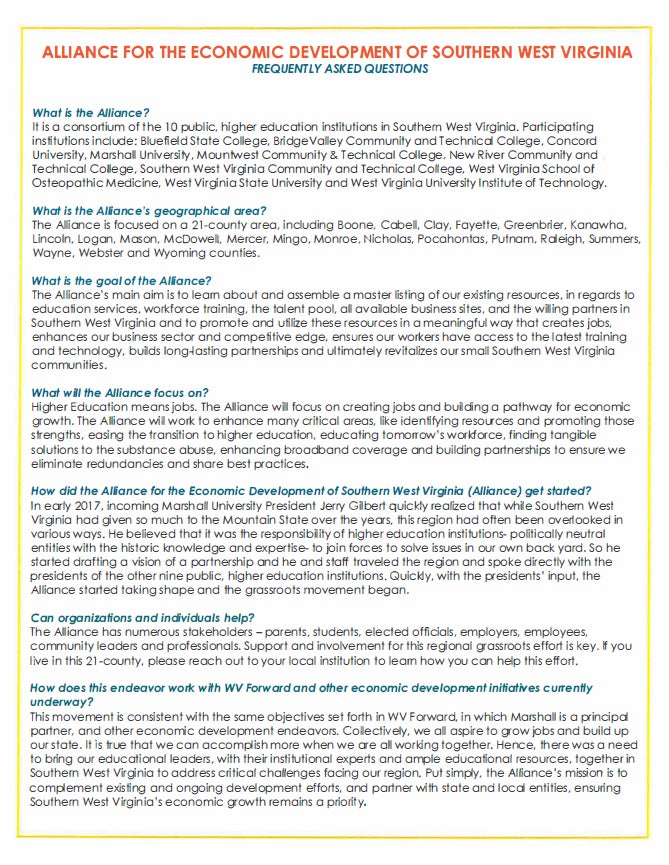 ALLIANCE FOR THE ECONOMIC DEVELOPMENT OF SOUTHERN WEST VIRGINIA
FREQUENTLY ASKED QUESTIONS

What is the Alliance?
It is a consortium of the 10 public, higher education institutions in Southern West Virginia. Participating institutions include: Bluefield State College, BridgeValley Community and Technical College, Concord University, Marshall University, Mountwest Community & Technical College, New River Community and Technical College, Southern West Virginia Community and Technical College, West Virginia School of Osteopathic Medicine, West Virginia State University and West Virginia University Institute of Technology.

What is the Alliance's geographical area?
The Alliance is focused on a 21-county area, including Boone, Cabell, Clay, Fayette, Greenbrier, Kanawha, Lincoln, Logan, Mason, McDowell, Mercer, Mingo, Monroe, Nicholas, Pocahontas, Putnam, Raleigh, Summers, Wayne, Webster and Wyoming counties.

What is the goal of the Alliance?
The Alliance's main aim is to learn about and assemble a master listing of our existing resources, in regards to education services, workforce training, the talent pool, all available business sites, and the willing partners in Southern West Virginia and to promote and utilize these resources in a meaningful way that creates jobs, enhances our business sector and competitive edge, ensures our workers have access to the latest training and technology, builds long-lasting partnerships and ultimately revitalizes our small Southern West Virginia communities.

What will the Alliance focus on?
Higher Education means jobs. The Alliance will focus on creating jobs and building a pathway for economic growth. The Alliance will work to enhance many critical areas, like identifying resources and promoting those strengths, easing the transition to higher education, educating tomorrow's workforce, finding tangible solutions to the substance abuse, enhancing broadband coverage and building partnerships to ensure we eliminate redundancies and share best practices.

How did the Alliance for the Economic Development of Southern West Virginia (Alliance) get started?
In early 2017, incoming Marshall University President Jerry Gilbert quickly realized that while Southern West Virginia had given so much to the Mountain State over the years, this region had often been overlooked in various ways. He believed that it was the responsibility of higher education institutions- politically neutral entities with the historic knowledge and expertise- to join forces to solve issues in our own back yard. So he started drafting a vision of a partnership and he and staff traveled the region and spoke directly with the presidents of the other nine public, higher education institutions. Quickly, with the presidents' input, the Alliance started taking shape and the grassroots movement began.

Can organizations and individuals help?
The Alliance has numerous stakeholders – parents, students, elected officials, employers, employees, community leaders and professionals. Support and involvement for this regional grassroots effort is key. If you live in this 21-county, please reach out to your local institution to learn how you can help this effort.

How does this endeavor work with WV Forward and other economic development initiatives currently underway?
This movement is consistent with the same objectives set forth in WV Forward, in which Marshall is a principal partner, and other economic development endeavors. Collectively, we all aspire to grow jobs and build up our state. It is true that we can accomplish more when we are all working together. Hence, there was a need to bring our educational leaders, with their institutional experts and ample educational resources, together in Southern West Virginia to address critical challenges facing our region. Put simply, the Alliance's mission is to complement existing and ongoing development efforts, and partner with state and local entities, ensuring Southern West Virginia's economic growth remains a priority.